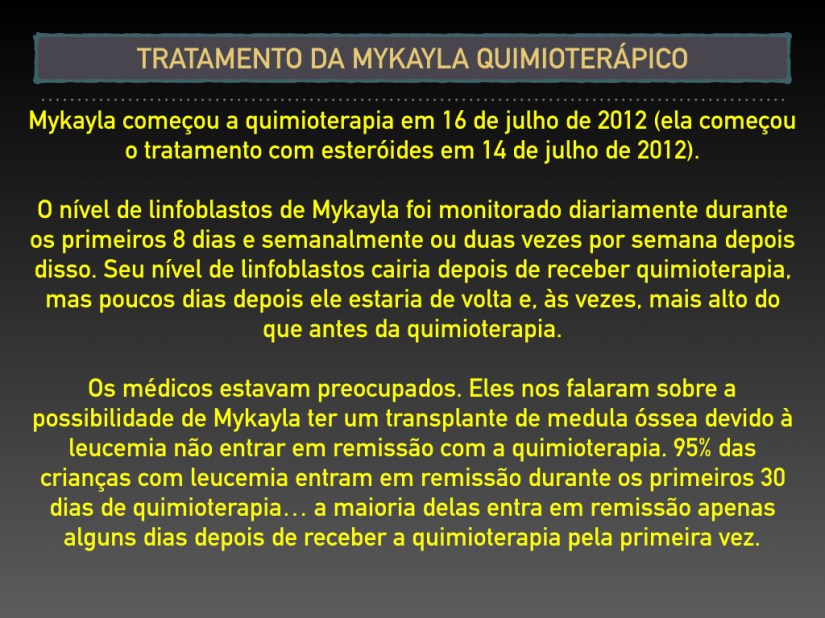 TRATAMENTO DA MYKAYLA QUIMIOTERÁPICO

Mykayla começou a quimioterapia em 16 de julho de 2012 (ela começou o tratamento com esteróides em 14 de julho de 2012).

O nível de linfoblastos de Mykayla foi monitorado diariamente durante os primeiros 8 dias e semanalmente ou duas vezes por semana depois disso. Seu nível de linfoblastos cairia depois de receber quimioterapia, mas poucos dias depois ele estaria de volta e, às vezes, mais alto do que antes da quimioterapia.

Os médicos estavam preocupados. Eles nos falaram sobre a possibilidade de Mykayla ter um transplante de medula óssea devido à leucemia não entrar em remissão com a quimioterapia. 95% das crianças com leucemia entram em remissão durante os primeiros 30 dias de quimioterapia… a maioria delas entra em remissão apenas alguns dias depois de receber a quimioterapia pela primeira vez.